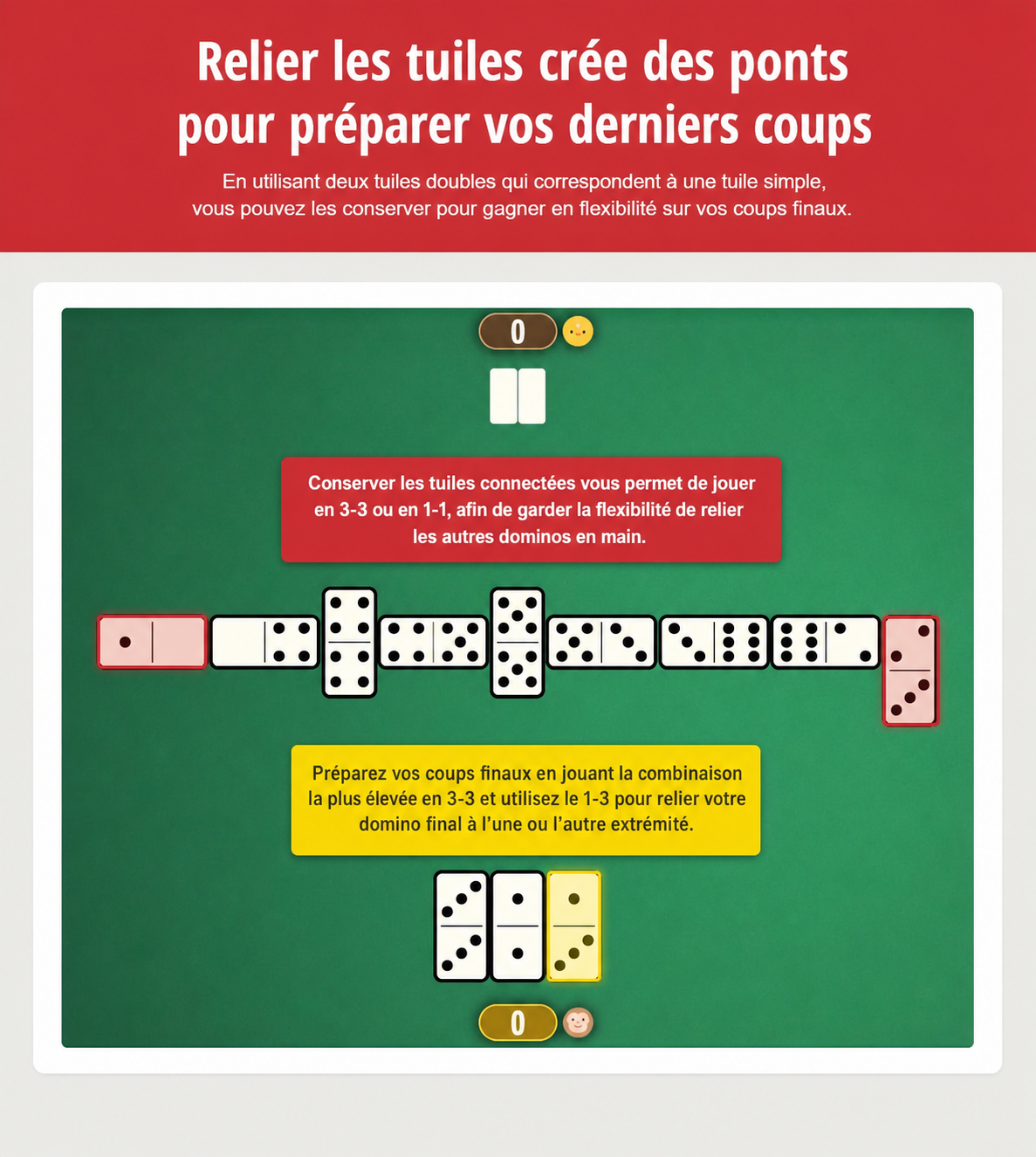 Relier les tuiles crée des ponts pour préparer vos derniers coups

En utilisant deux tuiles doubles qui correspondent à une tuile simple, vous pouvez les conserver pour gagner en flexibilité sur vos coups finaux.

0

Conserver les tuiles connectées vous permet de jouer en 3-3 ou en 1-1, afin de garder la flexibilité de relier les autres dominos en main.

Préparez vos coups finaux en jouant la combinaison la plus élevée en 3-3 et utilisez le 1-3 pour relier votre domino final à l'une ou l'autre extrémité.

0